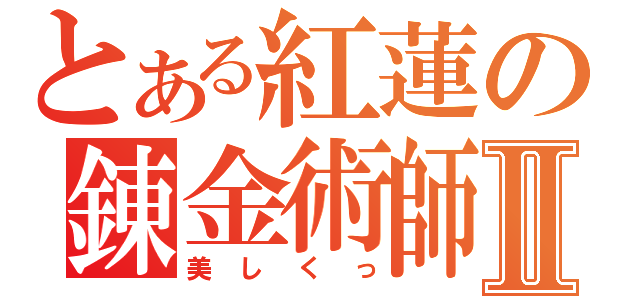 とある紅蓮の錬金術師Ⅱ
美しくっ